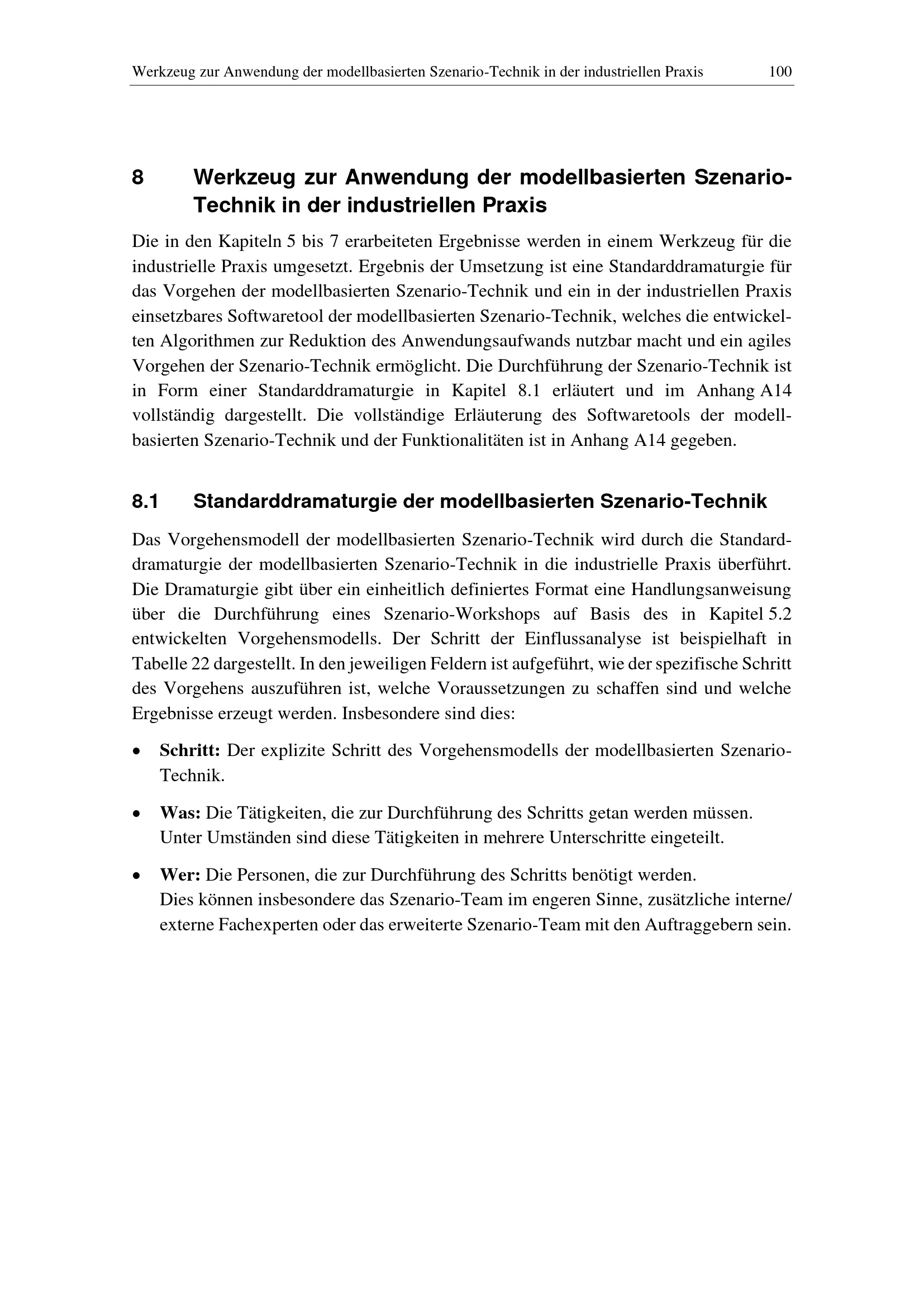 Werkzeug zur Anwendung der modellbasierten Szenario-Technik in der industriellen Praxis 100

8 Werkzeug zur Anwendung der modellbasierten Szenario-Technik in der industriellen Praxis

Die in den Kapiteln 5 bis 7 erarbeiteten Ergebnisse werden in einem Werkzeug für die industrielle Praxis umgesetzt. Ergebnis der Umsetzung ist eine Standarddramaturgie für das Vorgehen der modellbasierten Szenario-Technik und ein in der industriellen Praxis einsetzbares Softwaretool der modellbasierten Szenario-Technik, welches die entwickelten Algorithmen zur Reduktion des Anwendungsaufwands nutzbar macht und ein agiles Vorgehen der Szenario-Technik ermöglicht. Die Durchführung der Szenario-Technik ist in Form einer Standarddramaturgie in Kapitel 8.1 erläutert und im Anhang A14 vollständig dargestellt. Die vollständige Erläuterung des Softwaretools der modellbasierten Szenario-Technik und der Funktionalitäten ist in Anhang A14 gegeben.

8.1 Standarddramaturgie der modellbasierten Szenario-Technik

Das Vorgehensmodell der modellbasierten Szenario-Technik wird durch die Standarddramaturgie der modellbasierten Szenario-Technik in die industrielle Praxis überführt. Die Dramaturgie gibt über ein einheitlich definiertes Format eine Handlungsanweisung über die Durchführung eines Szenario-Workshops auf Basis des in Kapitel 5.2 entwickelten Vorgehensmodells. Der Schritt der Einflussanalyse ist beispielhaft in Tabelle 22 dargestellt. In den jeweiligen Feldern ist aufgeführt, wie der spezifische Schritt des Vorgehens auszuführen ist, welche Voraussetzungen zu schaffen sind und welche Ergebnisse erzeugt werden. Insbesondere sind dies:

• Schritt: Der explizite Schritt des Vorgehensmodells der modellbasierten Szenario-Technik.

• Was: Die Tätigkeiten, die zur Durchführung des Schritts getan werden müssen.
Unter Umständen sind diese Tätigkeiten in mehrere Unterschritte eingeteilt.

• Wer: Die Personen, die zur Durchführung des Schritts benötigt werden.
Dies können insbesondere das Szenario-Team im engeren Sinne, zusätzliche interne/ externe Fachexperten oder das erweiterte Szenario-Team mit den Auftraggebern sein.